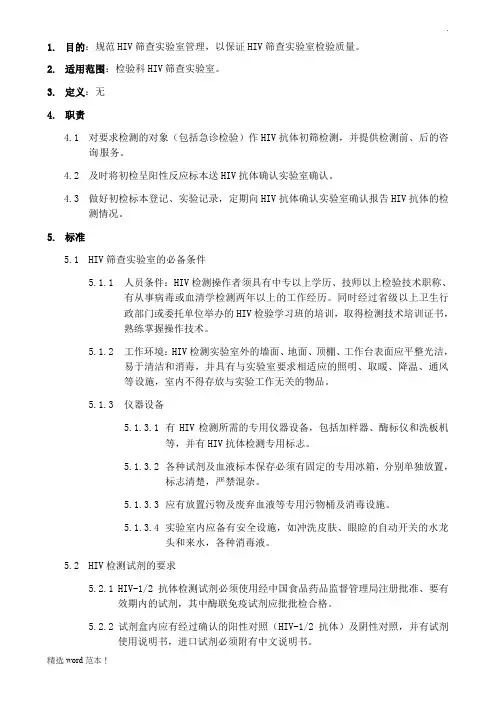 .

1. 目的：规范 HIV 筛查实验室管理，以保证 HIV 筛查实验室检验质量。

2. 适用范围：检验科 HIV 筛查实验室。

3. 定义：无

4. 职责

4.1 对要求检测的对象（包括急诊检验）作 HIV 抗体初筛检测，并提供检测前、后的咨询服务。

4.2 及时将初检呈阳性反应标本送 HIV 抗体确认实验室确认。

4.3 做好初检标本登记、实验记录，定期向 HIV 抗体确认实验室确认报告 HIV 抗体的检测情况。

5. 标准

5.1 HIV 筛查实验室的必备条件

5.1.1 人员条件：HIV 检测操作者须具有中专以上学历、技师以上检验技术职称、有从事病毒或血清学检测两年以上的工作经历。同时经过省级以上卫生行政部门或委托单位举办的 HIV 检验学习班的培训，取得检测技术培训证书，熟练掌握操作技术。

5.1.2 工作环境：HIV 检测实验室外的墙面、地面、顶棚、工作台表面应平整光洁，易于清洁和消毒，并具有与实验室要求相适应的照明、取暖、降温、通风等设施，室内不得存放与实验工作无关的物品。

5.1.3 仪器设备

5.1.3.1 有 HIV 检测所需的专用仪器设备，包括加样器、酶标仪和洗板机等，并有 HIV 抗体检测专用标志。

5.1.3.2 各种试剂及血液标本保存必须有固定的专用冰箱，分别单独放置，标志清楚，严禁混杂。

5.1.3.3 应有放置污物及废弃血液等专用污物桶及消毒设施。

5.1.3.4 实验室内应备有安全设施，如冲洗皮肤、眼睑的自动开关的水龙头和来水，各种消毒液。

5.2 HIV 检测试剂的要求

5.2.1 HIV-1/2 抗体检测试剂必须使用经中国食品药品监督管理局注册批准、要有效期内的试剂，其中酶联免疫试剂应批批检合格。

5.2.2 试剂盒内应有经过确认的阳性对照（HIV-1/2 抗体）及阴性对照，并有试剂使用说明书，进口试剂必须附有中文说明书。

精选 word 范本！